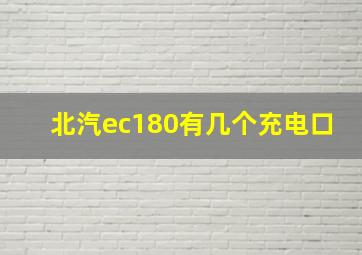 北汽ec180有几个充电口